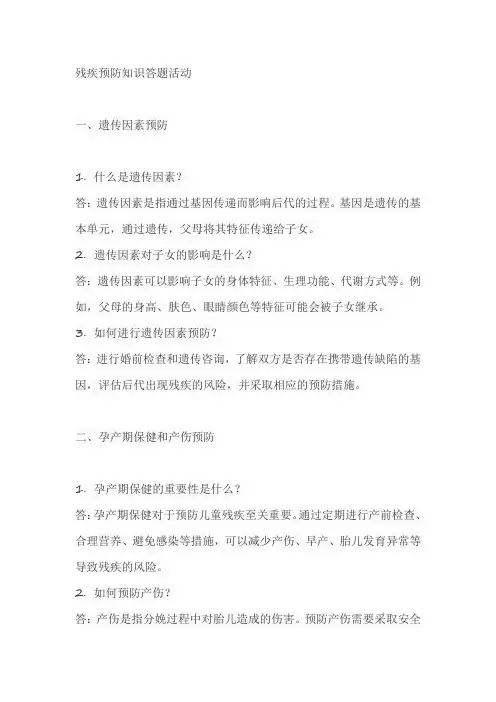 残疾预防知识答题活动

一、遗传因素预防

1. 什么是遗传因素？

答：遗传因素是指通过基因传递而影响后代的过程。基因是遗传的基本单元，通过遗传，父母将其特征传递给子女。

2. 遗传因素对子女的影响是什么？

答：遗传因素可以影响子女的身体特征、生理功能、代谢方式等。例如，父母的身高、肤色、眼睛颜色等特征可能会被子女继承。

3. 如何进行遗传因素预防？

答：进行婚前检查和遗传咨询，了解双方是否存在携带遗传缺陷的基因，评估后代出现残疾的风险，并采取相应的预防措施。

二、孕产期保健和产伤预防

1. 孕产期保健的重要性是什么？

答：孕产期保健对于预防儿童残疾至关重要。通过定期进行产前检查、合理营养、避免感染等措施，可以减少产伤、早产、胎儿发育异常等导致残疾的风险。

2. 如何预防产伤？

答：产伤是指分娩过程中对胎儿造成的伤害。预防产伤需要采取安全